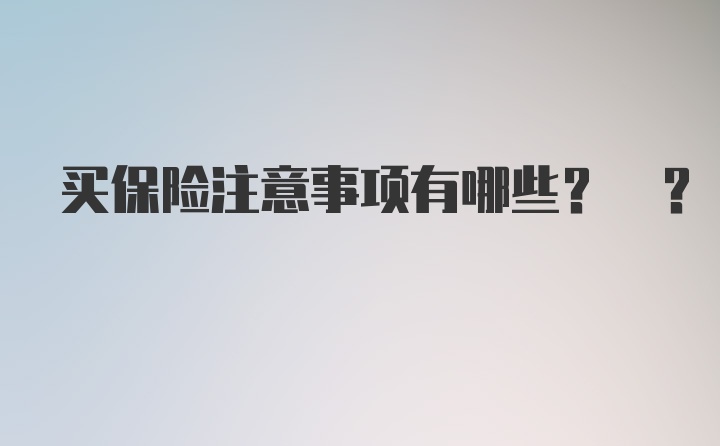 买保险注意事项有哪些？ ？